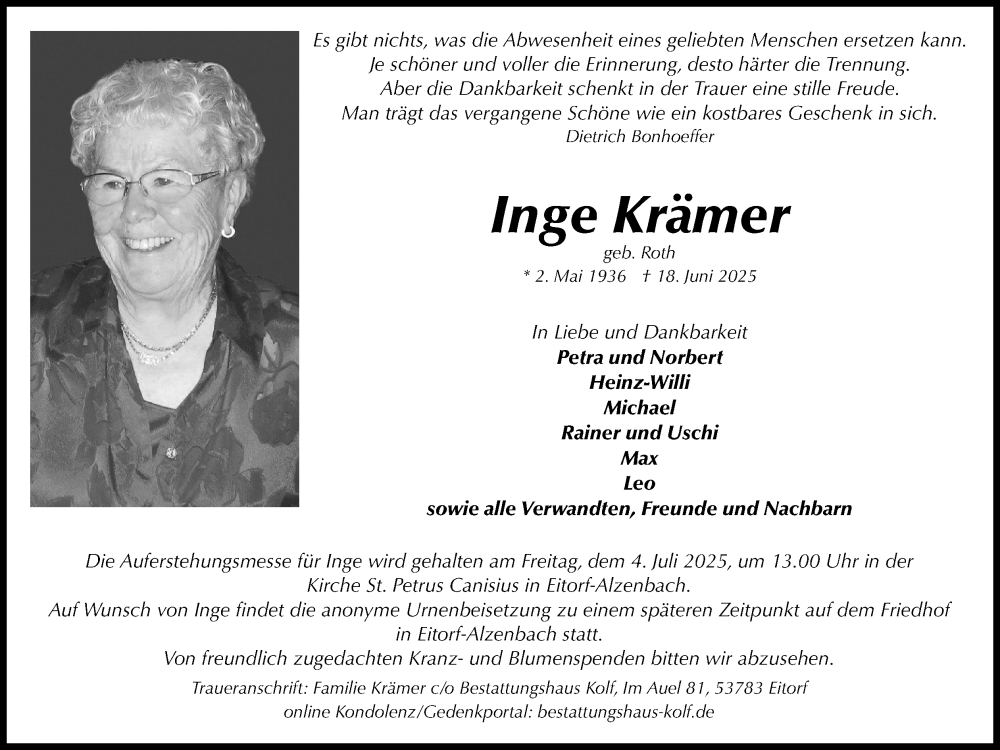 Es gibt nichts, was die Abwesenheit eines geliebten Menschen ersetzen kann.
Je schöner und voller die Erinnerung, desto härter die Trennung.
Aber die Dankbarkeit schenkt in der Trauer eine stille Freude.
Man trägt das vergangene Schöne wie ein kostbares Geschenk in sich.
Dietrich Bonhoeffer

Inge Krämer
geb. Roth
* 2. Mai 1936 † 18. Juni 2025

In Liebe und Dankbarkeit
Petra und Norbert
Heinz-Willi
Michael
Rainer und Uschi
Max
Leo
sowie alle Verwandten, Freunde und Nachbarn

Die Auferstehungsmesse für Inge wird gehalten am Freitag, dem 4. Juli 2025, um 13.00 Uhr in der Kirche St. Petrus Canisius in Eitorf-Alzenbach.
Auf Wunsch von Inge findet die anonyme Urnenbeisetzung zu einem späteren Zeitpunkt auf dem Friedhof in Eitorf-Alzenbach statt.
Von freundlich zugedachten Kranz- und Blumenspenden bitten wir abzusehen.

Traueranschrift: Familie Krämer c/o Bestattungshaus Kolf, Im Auel 81, 53783 Eitorf
online Kondolenz/Gedenkportal: bestattungshaus-kolf.de